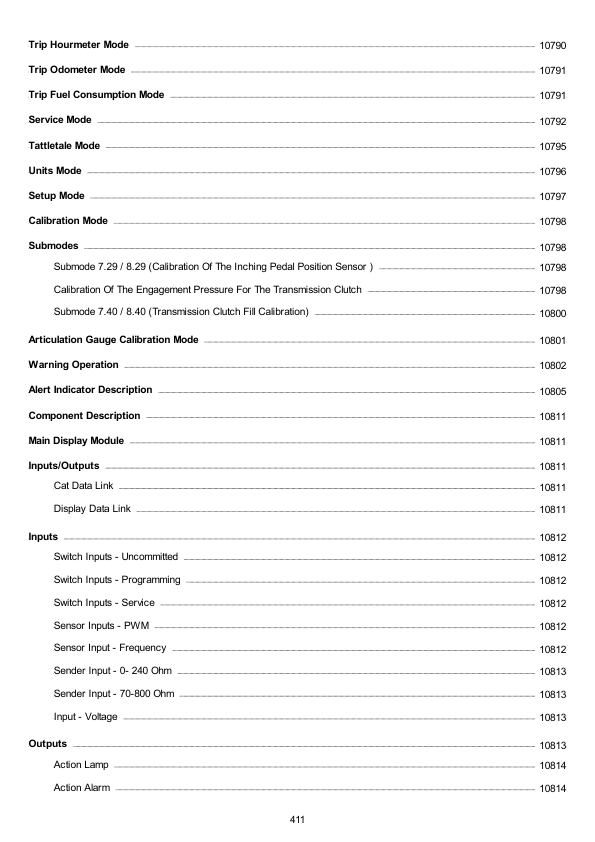 Trip Hourmeter Mode 10790

Trip Odometer Mode 10791

Trip Fuel Consumption Mode 10791

Service Mode 10792

Tattletale Mode 10795

Units Mode 10796

Setup Mode 10797

Calibration Mode 10798

Submodes 10798

Submode 7.29 / 8.29 (Calibration Of The Inching Pedal Position Sensor ) 10798

Calibration Of The Engagement Pressure For The Transmission Clutch 10798

Submode 7.40 / 8.40 (Transmission Clutch Fill Calibration) 10800

Articulation Gauge Calibration Mode 10801

Warning Operation 10802

Alert Indicator Description 10805

Component Description 10811

Main Display Module 10811

Inputs/Outputs 10811

Cat Data Link 10811

Display Data Link 10811

Inputs 10812

Switch Inputs - Uncommitted 10812

Switch Inputs - Programming 10812

Switch Inputs - Service 10812

Sensor Inputs - PWM 10812

Sensor Input - Frequency 10812

Sender Input - 0- 240 Ohm 10813

Sender Input - 70-800 Ohm 10813

Input - Voltage 10813

Outputs 10813

Action Lamp 10814

Action Alarm 10814

411